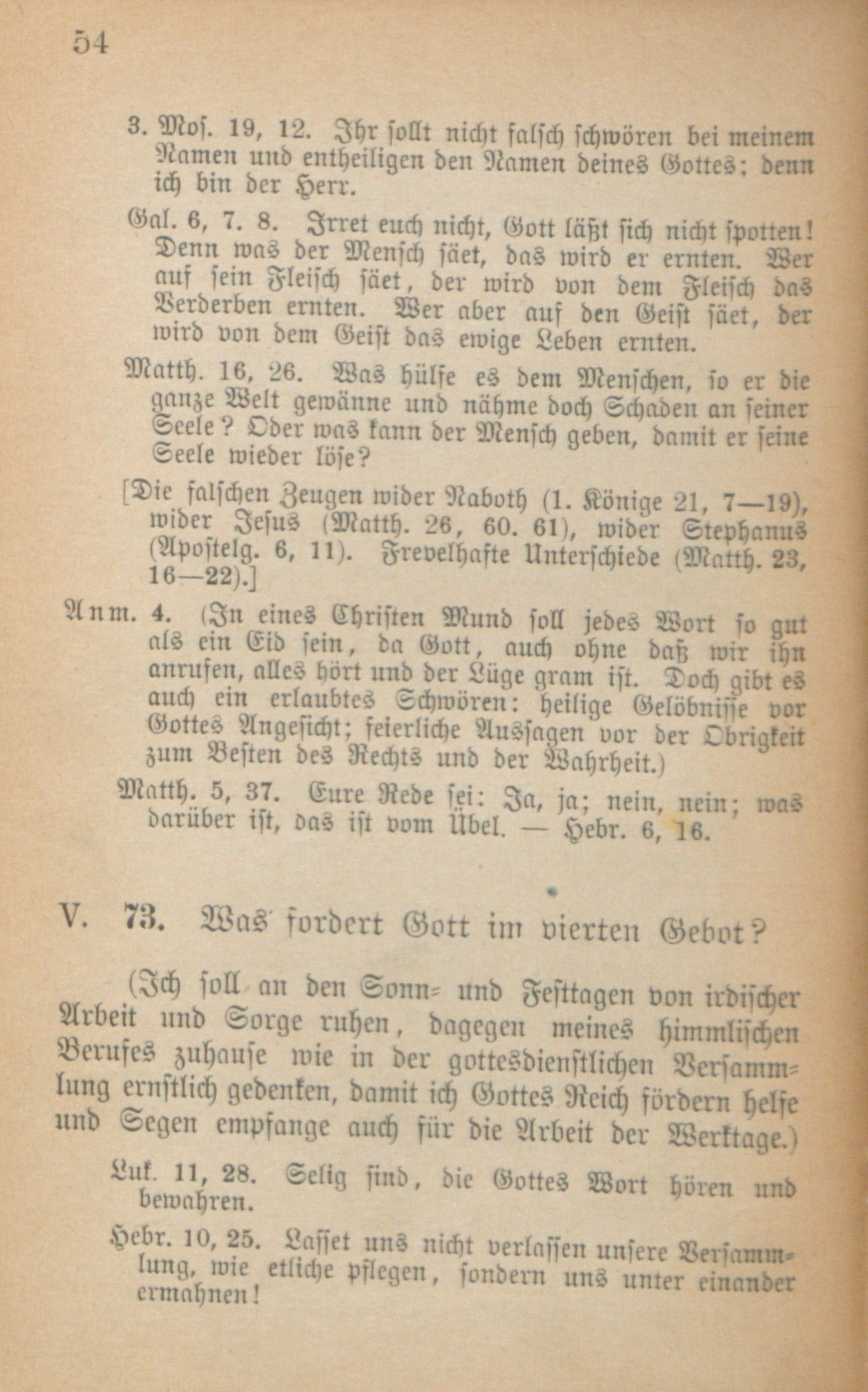 54

3. Mos. 19, 12. Ihr sollt nicht falsch schwören bei meinem Namen und entheiligen den Namen deines Gottes; denn ich bin der Herr.

Gal. 6, 7. 8. Irret euch nicht, Gott läßt sich nicht spotten! Denn was der Mensch säet, das wird er ernten. Wer auf sein Fleisch säet, der wird von dem Fleisch das Verderben ernten. Wer aber auf den Geist säet, der wird von dem Geist das ewige Leben ernten.

Matth. 16, 26. Was hülfe es dem Menschen, so er die ganze Welt gewänne und nähme doch Schaden an seiner Seele? Oder was kann der Mensch geben, damit er seine Seele wieder löse?

[Die falschen Zeugen wider Naboth (1. Könige 21, 7—19), wider Jesus (Matth. 26, 60. 61), wider Stephanus (Apostelg. 6, 11). Frevelhafte Unterschiede (Matth. 23, 16—22).]

Anm. 4. (In eines Christen Mund soll jedes Wort so gut als ein Eid sein, da Gott, auch ohne daß wir ihn anrufen, alles hört und der Lüge gram ist. Doch gibt es auch ein erlaubtes Schwören: heilige Gelöbnisse vor Gottes Angesicht; feierliche Aussagen vor der Obrigkeit zum Besten des Rechts und der Wahrheit.)

Matth. 5, 37. Eure Rede sei: Ja, ja; nein, nein; was darüber ist, das ist vom Übel. — Hebr. 6, 16.

V. 73. Was fordert Gott im vierten Gebot?

(Ich soll an den Sonn- und Festtagen von irdischer Arbeit und Sorge ruhen, dagegen meines himmlischen Berufes zuhause wie in der gottesdienstlichen Versammlung ernstlich gedenken, damit ich Gottes Reich fördern helfe und Segen empfange auch für die Arbeit der Werktage.)

Luk. 11, 28. Selig sind, die Gottes Wort hören und bewahren.

Hebr. 10, 25. Lasset uns nicht verlassen unsere Versammlung, wie etliche pflegen, sondern uns unter einander ermahnen!